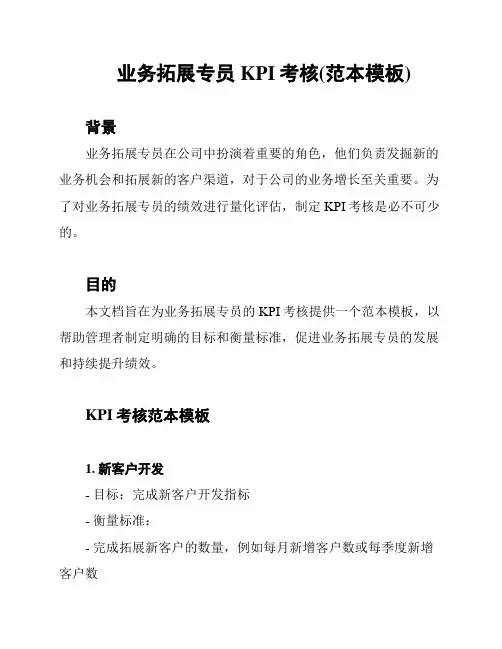 业务拓展专员 KPI 考核(范本模板)

背景

业务拓展专员在公司中扮演着重要的角色，他们负责发掘新的业务机会和拓展新的客户渠道，对于公司的业务增长至关重要。为了对业务拓展专员的绩效进行量化评估，制定 KPI 考核是必不可少的。

目的

本文档旨在为业务拓展专员的 KPI 考核提供一个范本模板，以帮助管理者制定明确的目标和衡量标准，促进业务拓展专员的发展和持续提升绩效。

KPI 考核范本模板

1. 新客户开发

- 目标：完成新客户开发指标

- 衡量标准：

- 完成拓展新客户的数量，例如每月新增客户数或每季度新增客户数